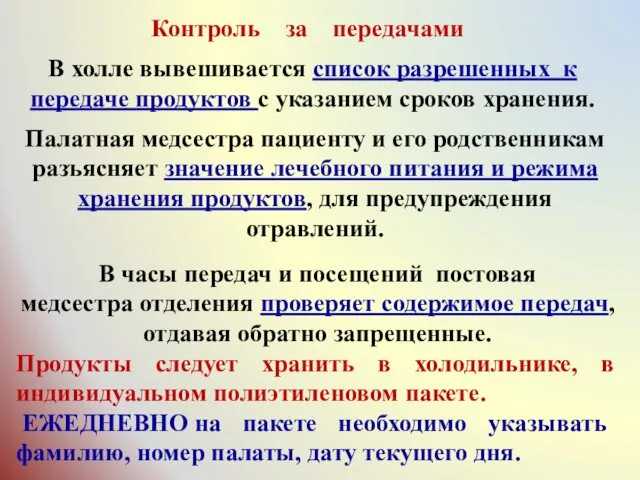 Контроль за передачами

В холле вывешивается список разрешенных к передаче продуктов с указанием сроков хранения.

Палатная медсестра пациенту и его родственникам разьясняет значение лечебного питания и режима хранения продуктов, для предупреждения отравлений.

В часы передач и посещений постовая медсестра отделения проверяет содержимое передач, отдавая обратно запрещенные.

Продукты следует хранить в холодильнике, в индивидуальном полиэтиленовом пакете.

ЕЖЕДНЕВНО на пакете необходимо указывать фамилию, номер палаты, дату текущего дня.